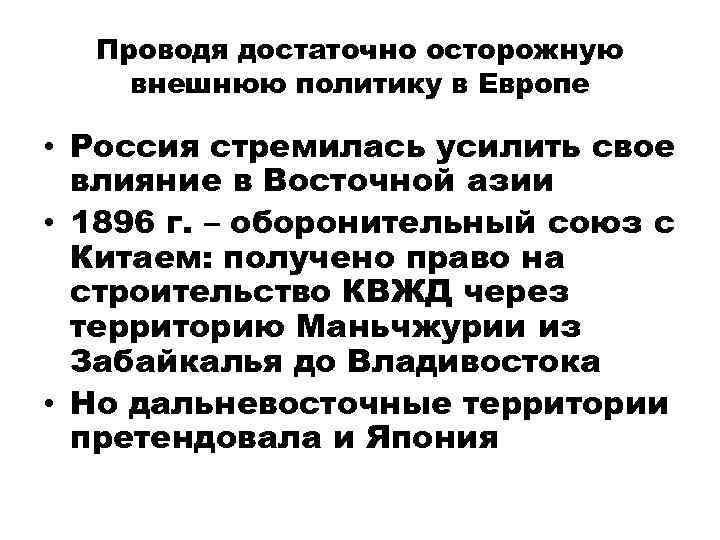 Проводя достаточно осторожную внешнюю политику в Европе

• Россия стремилась усилить свое влияние в Восточной азии
• 1896 г. – оборонительный союз с Китаем: получено право на строительство КВЖД через территорию Маньчжурии из Забайкалья до Владивостока
• Но дальневосточные территории претендовала и Япония